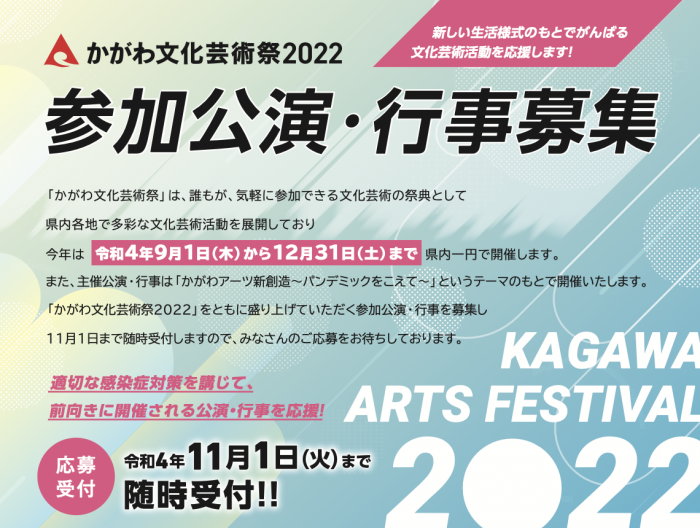 かがわ文化芸術祭2022

新しい生活様式のもとでがんばる
文化芸術活動を応援します!

参加公演・行事募集

「かがわ文化芸術祭」は、誰もが、気軽に参加できる文化芸術の祭典として
県内各地で多彩な文化芸術活動を展開しており
今年は 令和4年9月1日(木)から12月31日(土)まで 県内一円で開催します。
また、主催公演・行事は「かがわアーツ新創造～パンデミックをこえて～」というテーマのもとで開催いたします。
「かがわ文化芸術祭2022」をともに盛り上げていただく参加公演・行事を募集し
11月1日まで随時受付しますので、みなさんのご応募をお待ちしております。

適切な感染症対策を講じて、
前向きに開催される公演・行事を応援!

応募受付

令和4年11月1日(火)まで
随時受付!!

KAGAWA
ARTS FESTIVAL
2022